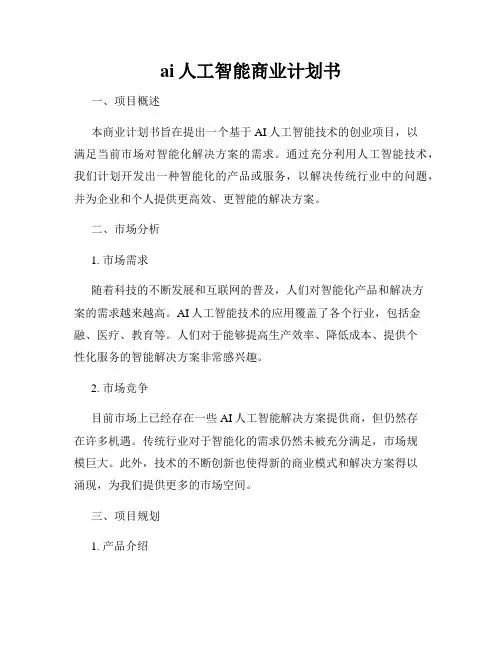 ai 人工智能商业计划书

一、项目概述

本商业计划书旨在提出一个基于 AI 人工智能技术的创业项目，以满足当前市场对智能化解决方案的需求。通过充分利用人工智能技术，我们计划开发出一种智能化的产品或服务，以解决传统行业中的问题，并为企业和个人提供更高效、更智能的解决方案。

二、市场分析

1. 市场需求

随着科技的不断发展和互联网的普及，人们对智能化产品和解决方案的需求越来越高。AI 人工智能技术的应用覆盖了各个行业，包括金融、医疗、教育等。人们对于能够提高生产效率、降低成本、提供个性化服务的智能解决方案非常感兴趣。

2. 市场竞争

目前市场上已经存在一些 AI 人工智能解决方案提供商，但仍然存在许多机遇。传统行业对于智能化的需求仍然未被充分满足，市场规模巨大。此外，技术的不断创新也使得新的商业模式和解决方案得以涌现，为我们提供更多的市场空间。

三、项目规划

1. 产品介绍